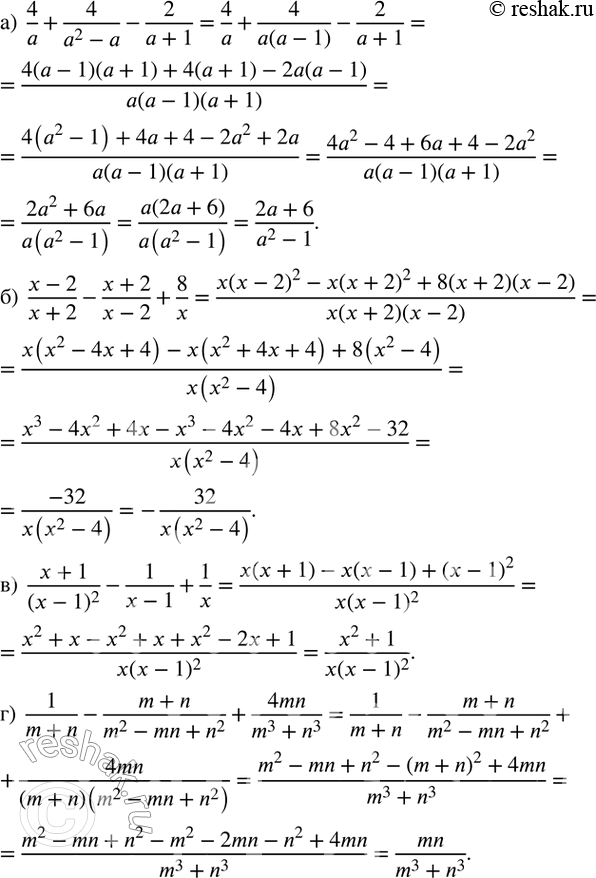 © reshak.ru

а) $\frac{4}{a}+\frac{4}{a^2-a}-\frac{2}{a+1}=\frac{4}{a}+\frac{4}{a(a-1)}-\frac{2}{a+1}=$

$=\frac{4(a-1)(a+1)+4(a+1)-2a(a-1)}{a(a-1)(a+1)}=$

$=\frac{4\left(a^2-1\right)+4a+4-2a^2+2a}{a(a-1)(a+1)}=\frac{4a^2-4+6a+4-2a^2}{a(a-1)(a+1)}=$

$=\frac{2a^2+6a}{a\left(a^2-1\right)}=\frac{a(2a+6)}{a\left(a^2-1\right)}=\frac{2a+6}{a^2-1}.$

б) $\frac{x-2}{x+2}-\frac{x+2}{x-2}+\frac{8}{x}=\frac{x(x-2)^2-x(x+2)^2+8(x+2)(x-2)}{x(x+2)(x-2)}=$

$=\frac{x\left(x^2-4x+4\right)-x\left(x^2+4x+4\right)+8\left(x^2-4\right)}{x\left(x^2-4\right)}=$

$=\frac{x^3-4x^2+4x-x^3-4x^2-4x+8x^2-32}{x\left(x^2-4\right)}=$

$=\frac{-32}{x\left(x^2-4\right)}=-\frac{32}{x\left(x^2-4\right)}.$

в) $\frac{x+1}{(x-1)^2}-\frac{1}{x-1}+\frac{1}{x}=\frac{x(x+1)-x(x-1)+(x-1)^2}{x(x-1)^2}=$

$=\frac{x^2+x-x^2+x+x^2-2x+1}{x(x-1)^2}=\frac{x^2+1}{x(x-1)^2}.$

г) $\frac{1}{m+n}-\frac{m+n}{m^2-mn+n^2}+\frac{4mn}{m^3+n^3}=\frac{1}{m+n}-\frac{m+n}{m^2-mn+n^2}+$

$+\frac{4mn}{(m+n)\left(m^2-mn+n^2\right)}=\frac{m^2-mn+n^2-(m+n)^2+4mn}{m^3+n^3}=$

$=\frac{m^2-mn+n^2-m^2-2mn-n^2+4mn}{m^3+n^3}=\frac{mn}{m^3+n^3}.$

© reshak.ru